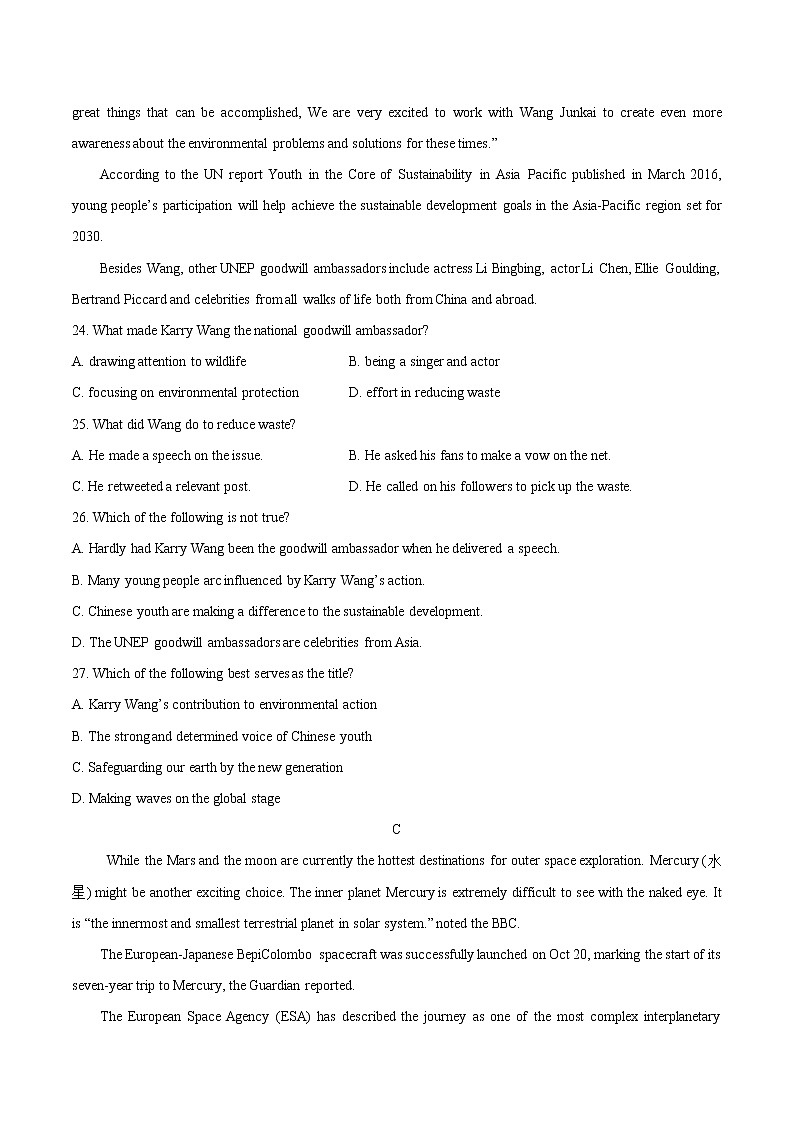 great things that can be accomplished, We are very excited to work with Wang Junkai to create even more awareness about the environmental problems and solutions for these times."

According to the UN report Youth in the Core of Sustainability in Asia Pacific published in March 2016, young people's participation will help achieve the sustainable development goals in the Asia-Pacific region set for 2030.

Besides Wang, other UNEP goodwill ambassadors include actress Li Bingbing, actor Li Chen, Ellie Goulding, Bertrand Piccard and celebrities from all walks of life both from China and abroad.

24. What made Karry Wang the national goodwill ambassador?

A. drawing attention to wildlife

B. being a singer and actor

C. focusing on environmental protection

D. effort in reducing waste

25. What did Wang do to reduce waste?

A. He made a speech on the issue.

B. He asked his fans to make a vow on the net.

C. He retweeted a relevant post.

D. He called on his followers to pick up the waste.

26. Which of the following is not true?

A. Hardly had Karry Wang been the goodwill ambassador when he delivered a speech.

B. Many young people arc influenced by Karry Wang's action.

C. Chinese youth are making a difference to the sustainable development.

D. The UNEP goodwill ambassadors are celebrities from Asia.

27. Which of the following best serves as the title?

A. Karry Wang's contribution to environmental action

B. The strong and determined voice of Chinese youth

C. Safeguarding our earth by the new generation

D. Making waves on the global stage

C

While the Mars and the moon are currently the hottest destinations for outer space exploration. Mercury (水星) might be another exciting choice. The inner planet Mercury is extremely difficult to see with the naked eye. It is "the innermost and smallest terrestrial planet in solar system." noted the BBC.

The European-Japanese BepiColombo spacecraft was successfully launched on Oct 20, marking the start of its seven-year trip to Mercury, the Guardian reported.

The European Space Agency (ESA) has described the journey as one of the most complex interplanetary